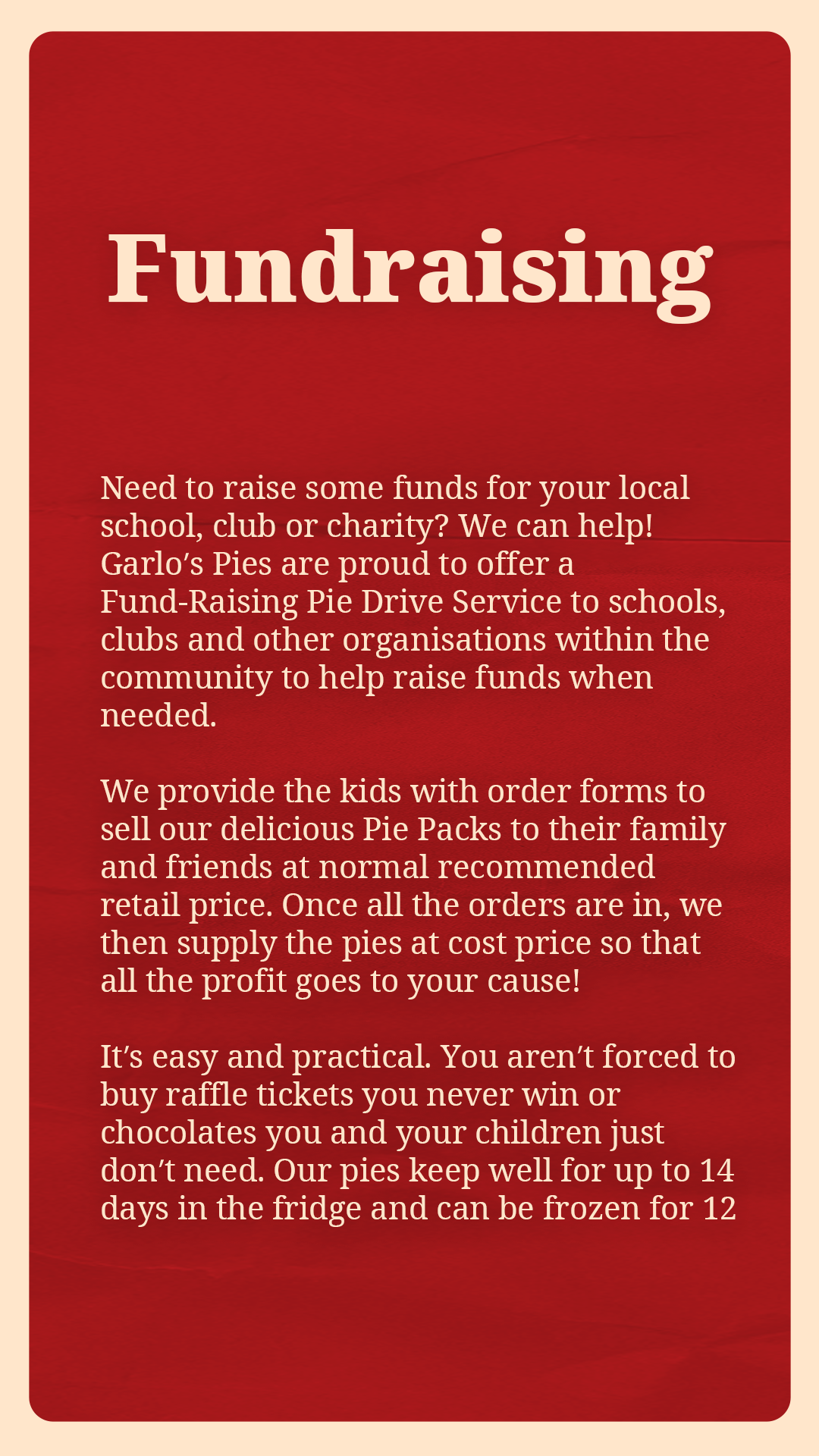 Fundraising

Need to raise some funds for your local school, club or charity? We can help! Garlo's Pies are proud to offer a Fund-Raising Pie Drive Service to schools, clubs and other organisations within the community to help raise funds when needed.

We provide the kids with order forms to sell our delicious Pie Packs to their family and friends at normal recommended retail price. Once all the orders are in, we then supply the pies at cost price so that all the profit goes to your cause!

It's easy and practical. You aren't forced to buy raffle tickets you never win or chocolates you and your children just don't need. Our pies keep well for up to 14 days in the fridge and can be frozen for 12